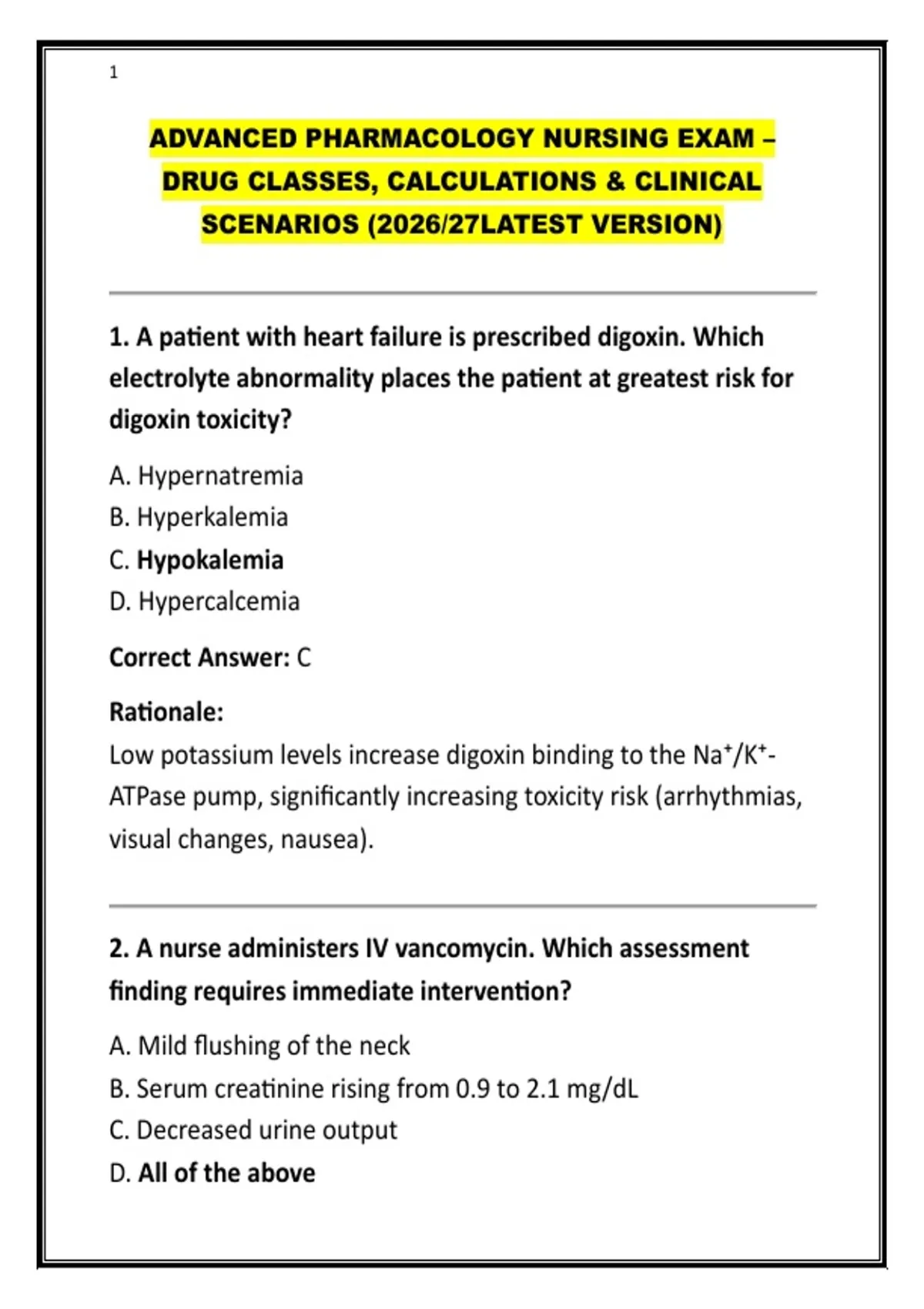 1

ADVANCED PHARMACOLOGY NURSING EXAM – DRUG CLASSES, CALCULATIONS & CLINICAL SCENARIOS (2026/27LATEST VERSION)

1. A patient with heart failure is prescribed digoxin. Which electrolyte abnormality places the patient at greatest risk for digoxin toxicity?

A. Hypernatremia
B. Hyperkalemia
C. Hypokalemia
D. Hypercalcemia

Correct Answer: C

Rationale:
Low potassium levels increase digoxin binding to the $Na^+/K^+$-ATPase pump, significantly increasing toxicity risk (arrhythmias, visual changes, nausea).

2. A nurse administers IV vancomycin. Which assessment finding requires immediate intervention?

A. Mild flushing of the neck
B. Serum creatinine rising from 0.9 to 2.1 mg/dL
C. Decreased urine output
D. All of the above